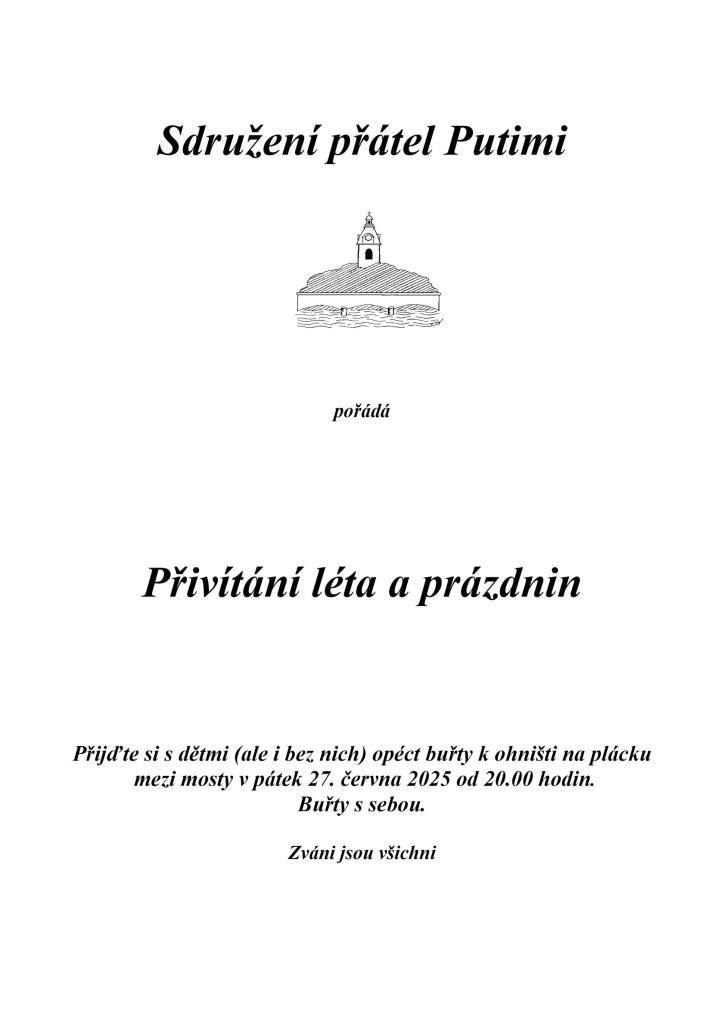 Sdružení přátel Putimi

pořádá

Přivítání léta a prázdnin

Přijďte si s dětmi (ale i bez nich) opéct buřty k ohništi na plácku mezi mosty v pátek 27. června 2025 od 20.00 hodin. Buřty s sebou.

Zváni jsou všichni